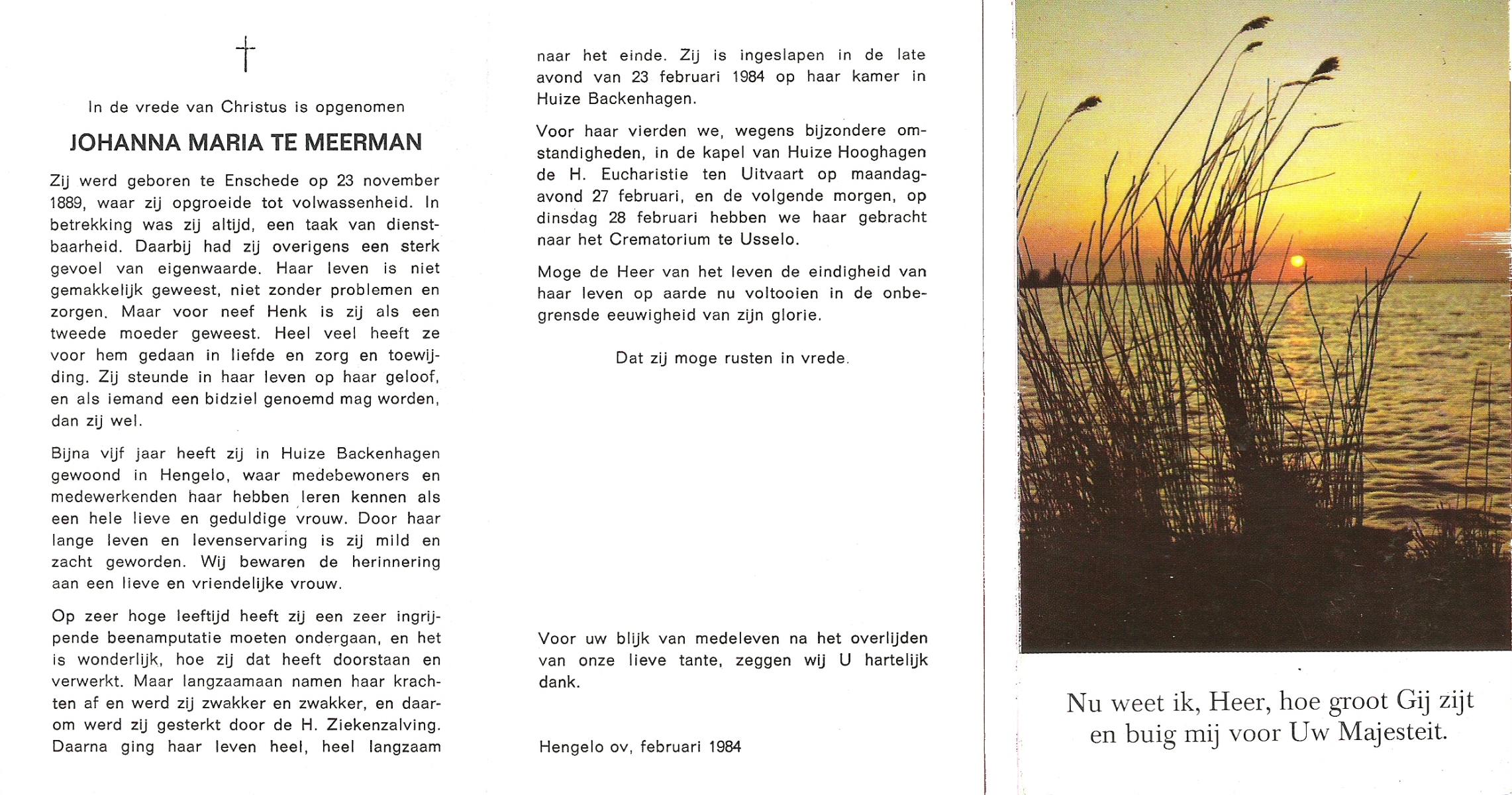 In de vrede van Christus is opgenomen

JOHANNA MARIA TE MEERMAN

Zij werd geboren te Enschede op 23 november 1889, waar zij opgroeide tot volwassenheid. In betrekking was zij altijd, een taak van dienstbaarheid. Daarbij had zij overigens een sterk gevoel van eigenwaarde. Haar leven is niet gemakkelijk geweest, niet zonder problemen en zorgen. Maar voor neef Henk is zij als een tweede moeder geweest. Heel veel heeft ze voor hem gedaan in liefde en zorg en toewijding. Zij steunde in haar leven op haar geloof, en als iemand een bidziel genoemd mag worden, dan zij wel.

Bijna vijf jaar heeft zij in Huize Backenhagen gewoond in Hengelo, waar medebewoners en medewerkenden haar hebben leren kennen als een hele lieve en geduldige vrouw. Door haar lange leven en levenservaring is zij mild en zacht geworden. Wij bewaren de herinnering aan een lieve en vriendelijke vrouw.

Op zeer hoge leeftijd heeft zij een zeer ingrijpende beenamputatie moeten ondergaan, en het is wonderlijk, hoe zij dat heeft doorstaan en verwerkt. Maar langzaamaan namen haar krachten af en werd zij zwakker en zwakker, en daarom werd zij gesterkt door de H. Ziekenzalving. Daarna ging haar leven heel, heel langzaam naar het einde. Zij is ingeslapen in de late avond van 23 februari 1984 op haar kamer in Huize Backenhagen.

Voor haar vierden we, wegens bijzondere omstandigheden, in de kapel van Huize Hooghagen de H. Eucharistie ten Uitvaart op maandagavond 27 februari, en de volgende morgen, op dinsdag 28 februari hebben we haar gebracht naar het Crematorium te Usselo.

Moge de Heer van het leven de eindigheid van haar leven op aarde nu voltooien in de onbegrensde eeuwigheid van zijn glorie.

Dat zij moge rusten in vrede.

Voor uw blijk van medeleven na het overlijden van onze lieve tante, zeggen wij U hartelijk dank.

Hengelo ov, februari 1984

Nu weet ik, Heer, hoe groot Gij zijt en buig mij voor Uw Majesteit.